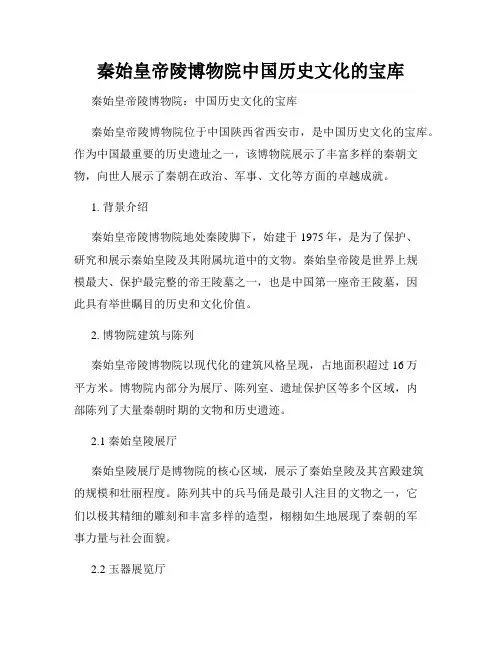 秦始皇帝陵博物院中国历史文化的宝库

秦始皇帝陵博物院：中国历史文化的宝库

秦始皇帝陵博物院位于中国陕西省西安市，是中国历史文化的宝库。作为中国最重要的历史遗址之一，该博物院展示了丰富多样的秦朝文物，向世人展示了秦朝在政治、军事、文化等方面的卓越成就。

1. 背景介绍

秦始皇帝陵博物院地处秦陵脚下，始建于 1975 年，是为了保护、研究和展示秦始皇陵及其附属坑道中的文物。秦始皇帝陵是世界上规模最大、保护最完整的帝王陵墓之一，也是中国第一座帝王陵墓，因此具有举世瞩目的历史和文化价值。

2. 博物院建筑与陈列

秦始皇帝陵博物院以现代化的建筑风格呈现，占地面积超过 16 万平方米。博物院内部分为展厅、陈列室、遗址保护区等多个区域，内部陈列了大量秦朝时期的文物和历史遗迹。

2.1 秦始皇陵展厅

秦始皇陵展厅是博物院的核心区域，展示了秦始皇陵及其宫殿建筑的规模和壮丽程度。陈列其中的兵马俑是最引人注目的文物之一，它们以极其精细的雕刻和丰富多样的造型，栩栩如生地展现了秦朝的军事力量与社会面貌。

2.2 玉器展览厅